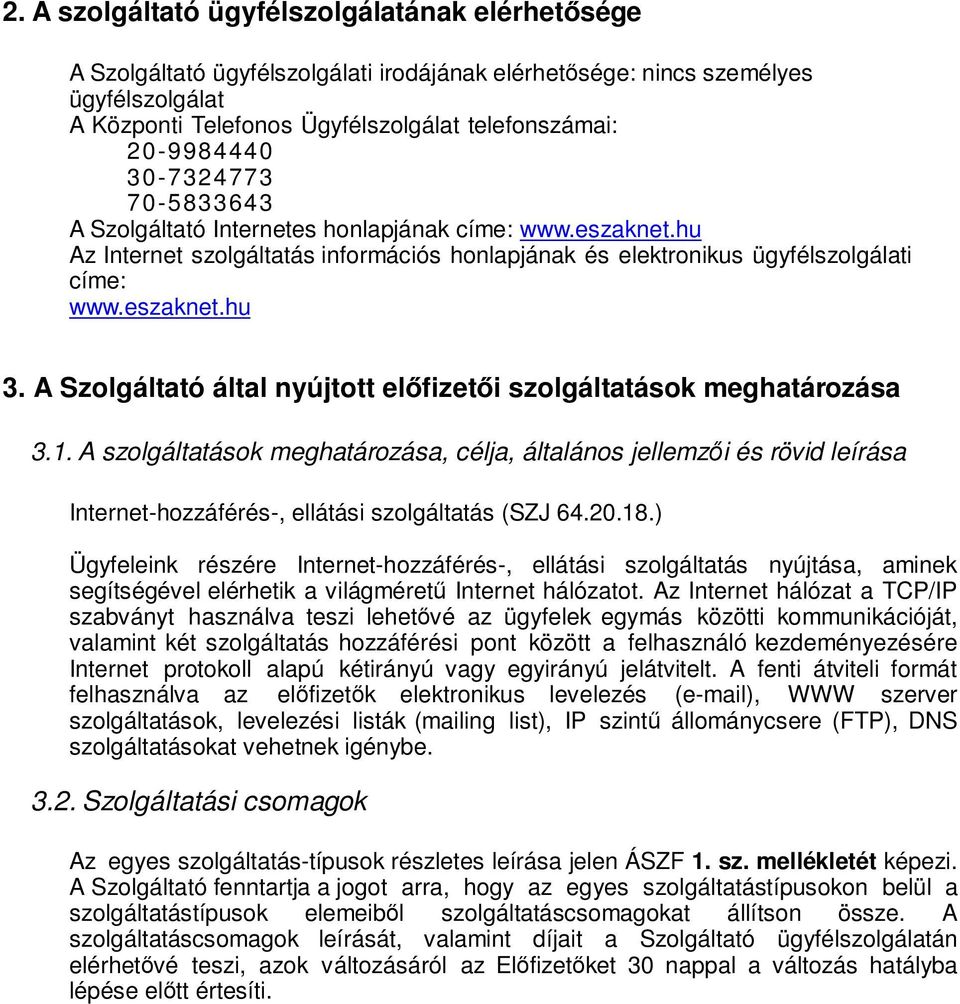 2. A szolgáltató ügyfélszolgálatának elérhetősége

A Szolgáltató ügyfélszolgálati irodájának elérhetősége: nincs személyes ügyfélszolgálat
A Központi Telefonos Ügyfélszolgálat telefonszámai:
20-9984440
30-7324773
70-5833643
A Szolgáltató Internetes honlapjának címe: www.eszaknet.hu
Az Internet szolgáltatás információs honlapjának és elektronikus ügyfélszolgálati címe:
www.eszaknet.hu

3. A Szolgáltató által nyújtott előfizetői szolgáltatások meghatározása

3.1. A szolgáltatások meghatározása, célja, általános jellemzői és rövid leírása

Internet-hozzáférés-, ellátási szolgáltatás (SZJ 64.20.18.)

Ügyfeleink részére Internet-hozzáférés-, ellátási szolgáltatás nyújtása, aminek segítségével elérhetik a világméretű Internet hálózatot. Az Internet hálózat a TCP/IP szabványt használva teszi lehetővé az ügyfelek egymás közötti kommunikációját, valamint két szolgáltatás hozzáférési pont között a felhasználó kezdeményezésére Internet protokoll alapú kétirányú vagy egyirányú jelátvitelt. A fenti átviteli formát felhasználva az előfizetők elektronikus levelezés (e-mail), WWW szerver szolgáltatások, levelezési listák (mailing list), IP szintű állománycsere (FTP), DNS szolgáltatásokat vehetnek igénybe.

3.2. Szolgáltatási csomagok

Az egyes szolgáltatás-típusok részletes leírása jelen ÁSZF 1. sz. mellékletét képezi. A Szolgáltató fenntartja a jogot arra, hogy az egyes szolgáltatástípusokon belül a szolgáltatástípusok elemeiből szolgáltatáscsomagokat állítson össze. A szolgáltatáscsomagok leírását, valamint díjait a Szolgáltató ügyfélszolgálatán elérhetővé teszi, azok változásáról az Előfizetőket 30 nappal a változás hatályba lépése előtt értesíti.